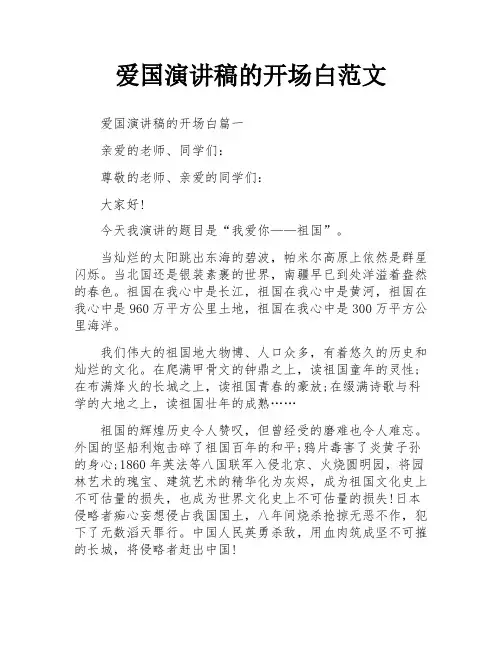 爱国演讲稿的开场白范文

爱国演讲稿的开场白篇一

亲爱的老师、同学们：

尊敬的老师、亲爱的同学们：

大家好！

今天我演讲的题目是“我爱你——祖国”。

当灿烂的太阳跳出东海的碧波，帕米尔高原上依然是群星闪烁。当北国还是银装素裹的世界，南疆早已到处洋溢着盎然的春色。祖国在我心中是长江，祖国在我心中是黄河，祖国在我心中是960万平方公里土地，祖国在我心中是300万平方公里海洋。

我们伟大的祖国地大物博、人口众多，有着悠久的历史和灿烂的文化。在爬满甲骨文的钟鼎之上，读祖国童年的灵性；在布满烽火的长城之上，读祖国青春的豪放；在缀满诗歌与科学的大地之上，读祖国壮年的成熟……

祖国的辉煌历史令人赞叹，但曾经受的磨难也令人难忘。外国的坚船利炮击碎了祖国百年的和平；鸦片毒害了炎黄子孙的身心；1860年英法等八国联军入侵北京、火烧圆明园，将园林艺术的瑰宝、建筑艺术的精华化为灰烬，成为祖国文化史上不可估量的损失，也成为世界文化史上不可估量的损失！日本侵略者痴心妄想侵占我国国土，八年间烧杀抢掠无恶不作，犯下了无数滔天罪行。中国人民英勇杀敌，用血肉筑成坚不可摧的长城，将侵略者赶出中国！